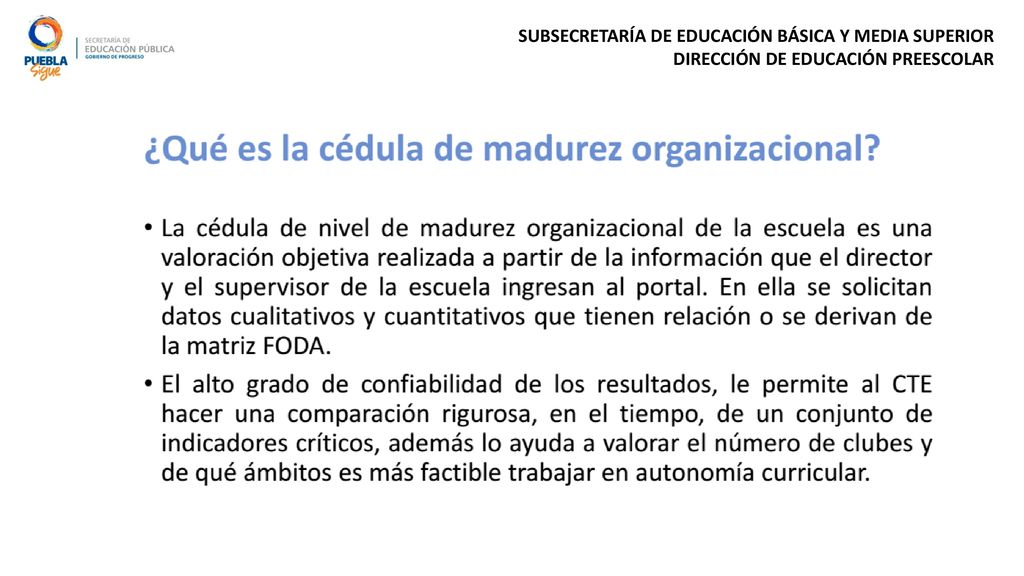 PUEBLA Sigue

SECRETARÍA DE EDUCACIÓN PÚBLICA
GOBIERNO DE PROGRESO

SUBSECRETARÍA DE EDUCACIÓN BÁSICA Y MEDIA SUPERIOR
DIRECCIÓN DE EDUCACIÓN PREESCOLAR

¿Qué es la cédula de madurez organizacional?

• La cédula de nivel de madurez organizacional de la escuela es una valoración objetiva realizada a partir de la información que el director y el supervisor de la escuela ingresan al portal. En ella se solicitan datos cualitativos y cuantitativos que tienen relación o se derivan de la matriz FODA.

• El alto grado de confiabilidad de los resultados, le permite al CTE hacer una comparación rigurosa, en el tiempo, de un conjunto de indicadores críticos, además lo ayuda a valorar el número de clubes y de qué ámbitos es más factible trabajar en autonomía curricular.